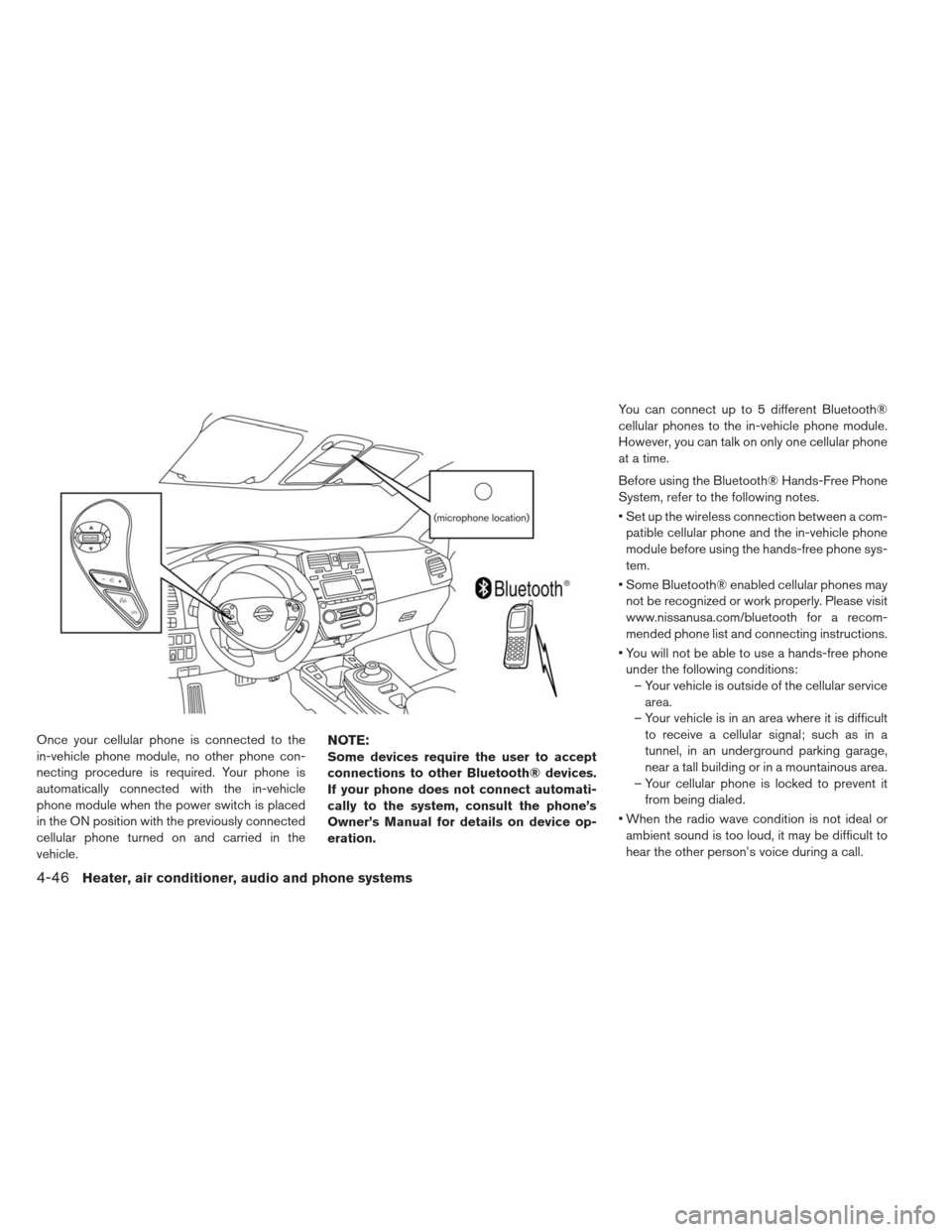 (microphone location)

Bluetooth®

Once your cellular phone is connected to the in-vehicle phone module, no other phone connecting procedure is required. Your phone is automatically connected with the in-vehicle phone module when the power switch is placed in the ON position with the previously connected cellular phone turned on and carried in the vehicle.

NOTE:

Some devices require the user to accept connections to other Bluetooth® devices. If your phone does not connect automatically to the system, consult the phone's Owner's Manual for details on device operation.

You can connect up to 5 different Bluetooth® cellular phones to the in-vehicle phone module. However, you can talk on only one cellular phone at a time.

Before using the Bluetooth® Hands-Free Phone System, refer to the following notes.

• Set up the wireless connection between a compatible cellular phone and the in-vehicle phone module before using the hands-free phone system.

• Some Bluetooth® enabled cellular phones may not be recognized or work properly. Please visit www.nissanusa.com/bluetooth for a recommended phone list and connecting instructions.

• You will not be able to use a hands-free phone under the following conditions:
– Your vehicle is outside of the cellular service area.
– Your vehicle is in an area where it is difficult to receive a cellular signal; such as in a tunnel, in an underground parking garage, near a tall building or in a mountainous area.
– Your cellular phone is locked to prevent it from being dialed.

• When the radio wave condition is not ideal or ambient sound is too loud, it may be difficult to hear the other person's voice during a call.

4-46 Heater, air conditioner, audio and phone systems

carmanualsonline.info